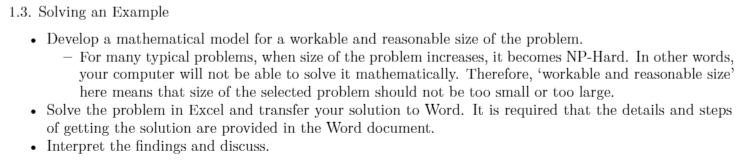 1.3. Solving an Example

• Develop a mathematical model for a workable and reasonable size of the problem.
  – For many typical problems, when size of the problem increases, it becomes NP-Hard. In other words, your computer will not be able to solve it mathematically. Therefore, 'workable and reasonable size' here means that size of the selected problem should not be too small or too large.
• Solve the problem in Excel and transfer your solution to Word. It is required that the details and steps of getting the solution are provided in the Word document.
• Interpret the findings and discuss.